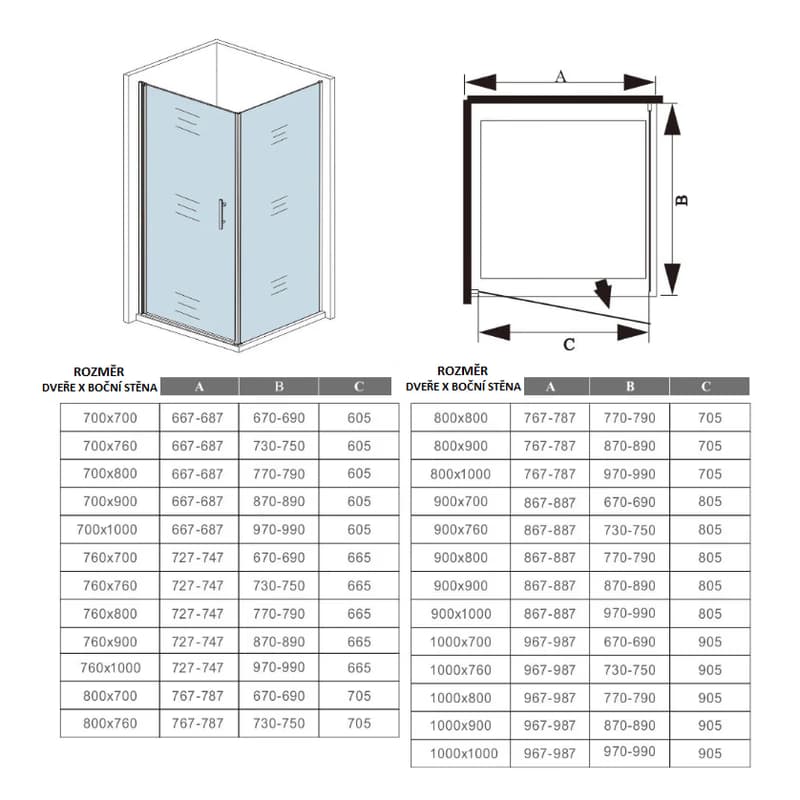 A

B

C

| ROZMĚR DVEŘE X BOČNÍ STĚNA | A | B | C |
|---|---|---|---|
| 700x700 | 667-687 | 670-690 | 605 |
| 700x760 | 667-687 | 730-750 | 605 |
| 700x800 | 667-687 | 770-790 | 605 |
| 700x900 | 667-687 | 870-890 | 605 |
| 700x1000 | 667-687 | 970-990 | 605 |
| 760x700 | 727-747 | 670-690 | 665 |
| 760x760 | 727-747 | 730-750 | 665 |
| 760x800 | 727-747 | 770-790 | 665 |
| 760x900 | 727-747 | 870-890 | 665 |
| 760x1000 | 727-747 | 970-990 | 665 |
| 800x700 | 767-787 | 670-690 | 705 |
| 800x760 | 767-787 | 730-750 | 705 |

| ROZMĚR DVEŘE X BOČNÍ STĚNA | A | B | C |
|---|---|---|---|
| 800x800 | 767-787 | 770-790 | 705 |
| 800x900 | 767-787 | 870-890 | 705 |
| 800x1000 | 767-787 | 970-990 | 705 |
| 900x700 | 867-887 | 670-690 | 805 |
| 900x760 | 867-887 | 730-750 | 805 |
| 900x800 | 867-887 | 770-790 | 805 |
| 900x900 | 867-887 | 870-890 | 805 |
| 900x1000 | 867-887 | 970-990 | 805 |
| 1000x700 | 967-987 | 670-690 | 905 |
| 1000x760 | 967-987 | 730-750 | 905 |
| 1000x800 | 967-987 | 770-790 | 905 |
| 1000x900 | 967-987 | 870-890 | 905 |
| 1000x1000 | 967-987 | 970-990 | 905 |